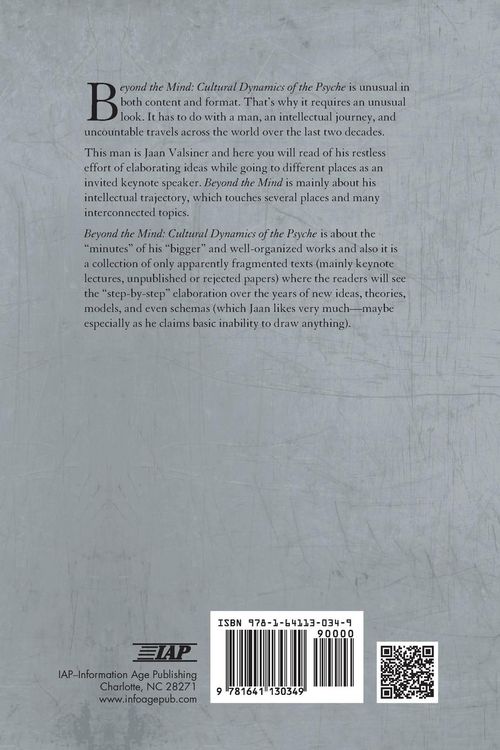 Beyond the Mind: Cultural Dynamics of the Psyche is unusual in both content and format. That's why it requires an unusual look. It has to do with a man, an intellectual journey, and uncountable travels across the world over the last two decades.

This man is Jaan Valsiner and here you will read of his restless effort of elaborating ideas while going to different places as an invited keynote speaker. Beyond the Mind is mainly about his intellectual trajectory, which touches several places and many interconnected topics.

Beyond the Mind: Cultural Dynamics of the Psyche is about the "minutes" of his "bigger" and well-organized works and also it is a collection of only apparently fragmented texts (mainly keynote lectures, unpublished or rejected papers) where the readers will see the "step-by-step" elaboration over the years of new ideas, theories, models, and even schemas (which Jaan likes very much—maybe especially as he claims basic inability to draw anything).

IAP

IAP–Information Age Publishing
Charlotte, NC 28271
www.infoagepub.com

ISBN 978-1-64113-034-9
90000
9 781641 130349